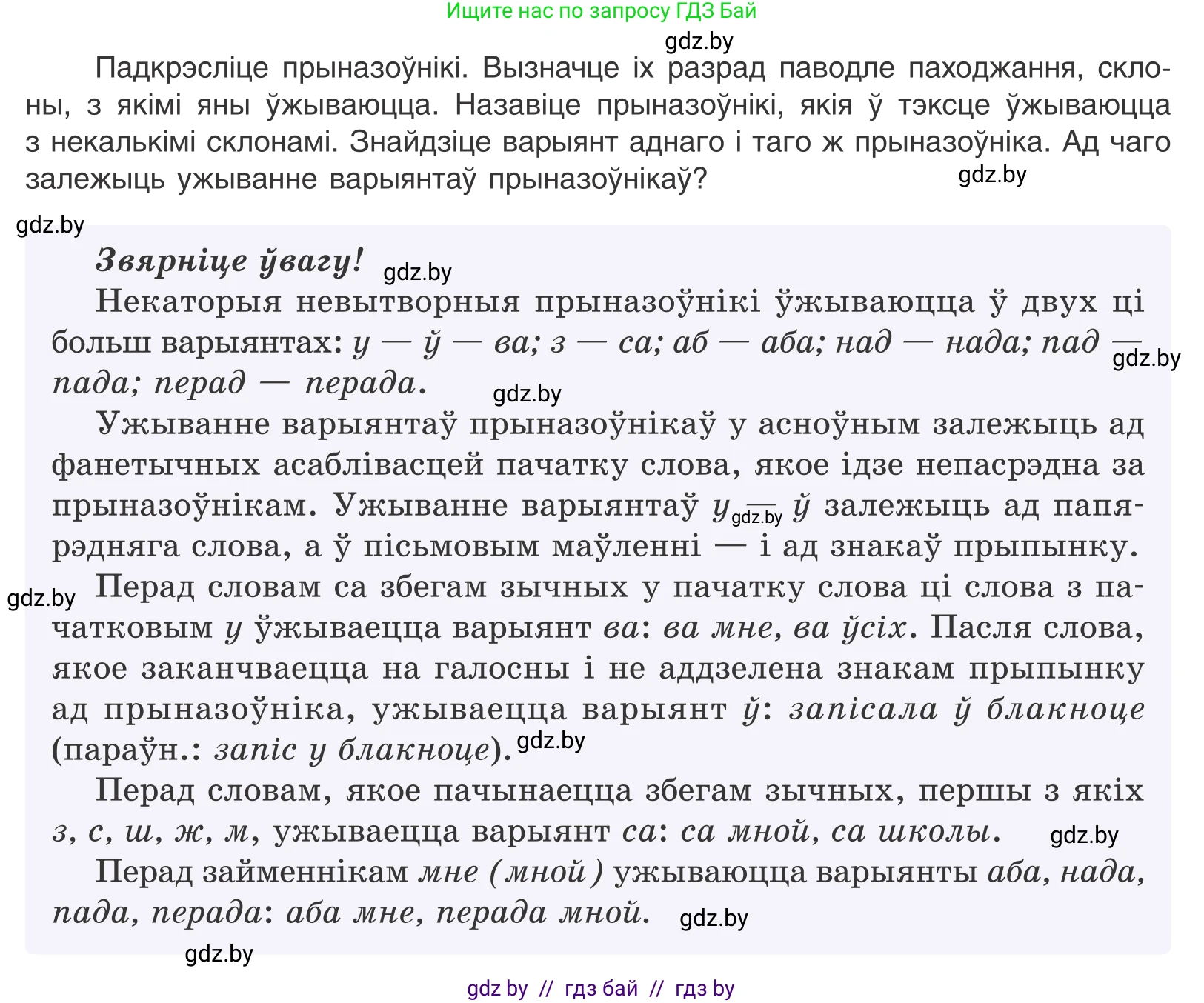 Ищите нас по запросу ГДЗ Бай

gdz.by

Падкрэсліце прыназоўнікі. Вызначце іх разрад паводле паходжання, склоны, з якімі яны ўжываюцца. Назавіце прыназоўнікі, якія ў тэксце ўжываюцца з некалькімі склонамі. Знайдзіце варыянт аднаго і таго ж прыназоўніка. Ад чаго залежыць ужыванне варыянтаў прыназоўнікаў?

gdz.by

gdz.by

Звярніце ўвагу!

gdz.by

Некаторыя невытворныя прыназоўнікі ўжываюцца ў двух ці больш варыянтах: у — ў — ва; з — са; аб — аба; над — нада; пад — пада; перад — перада.

gdz.by

gdz.by

Ужыванне варыянтаў прыназоўнікаў у асноўным залежыць ад фанетычных асаблівасцей пачатку слова, якое ідзе непасрэдна за прыназоўнікам. Ужыванне варыянтаў у — ў залежыць ад папярэдняга слова, а ў пісьмовым маўленні — і ад знакаў прыпынку.

gdz.by

gdz.by

Перад словам са збегам зычных у пачатку слова ці слова з пачатковым у ўжываецца варыянт ва: ва мне, ва ўсіх. Пасля слова, якое заканчваецца на галосны і не аддзелена знакам прыпынку ад прыназоўніка, ужываецца варыянт ў: запісала ў блакноце (параўн.: запіс у блакноце).

gdz.by

Перад словам, якое пачынаецца збегам зычных, першы з якіх з, с, ш, ж, м, ужываецца варыянт са: са мной, са школы.

gdz.by

Перад займеннікам мне (мной) ужываюцца варыянты аба, нада, пада, перада: аба мне, перада мной.

gdz.by

gdz.by

gdz by // гдз бай // гдз by